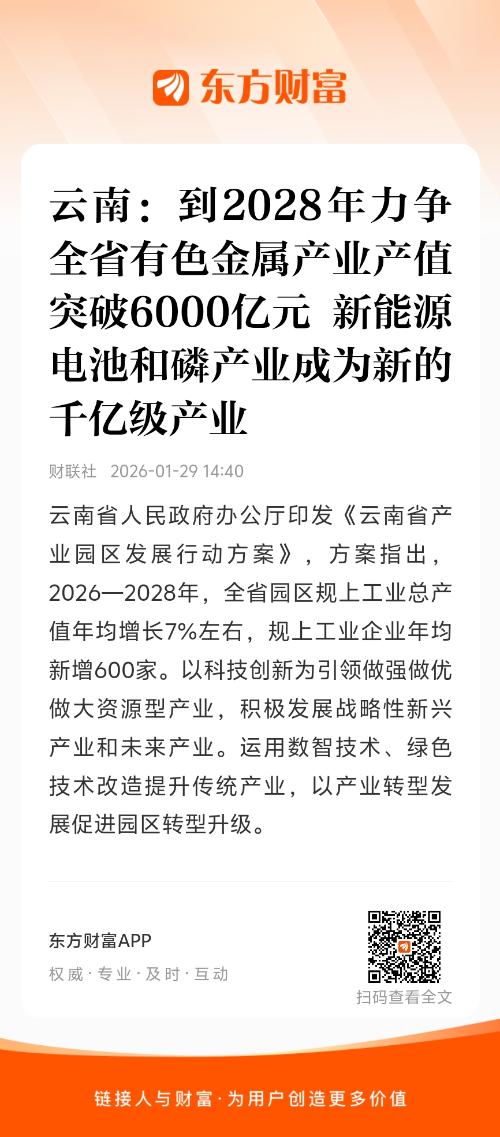 东方财富

云南：到2028年力争全省有色金属产业产值突破6000亿元 新能源电池和磷产业成为新的千亿级产业

财联社 2026-01-29 14:40

云南省人民政府办公厅印发《云南省产业园区发展行动方案》，方案指出，2026—2028年，全省园区规上工业总产值年均增长7%左右，规上工业企业年均新增600家。以科技创新为引领做强做优做大资源型产业，积极发展战略性新兴产业和未来产业。运用数智技术、绿色技术改造提升传统产业，以产业转型发展促进园区转型升级。

东方财富APP
权威·专业·及时·互动

扫码查看全文

链接人与财富·为用户创造更多价值